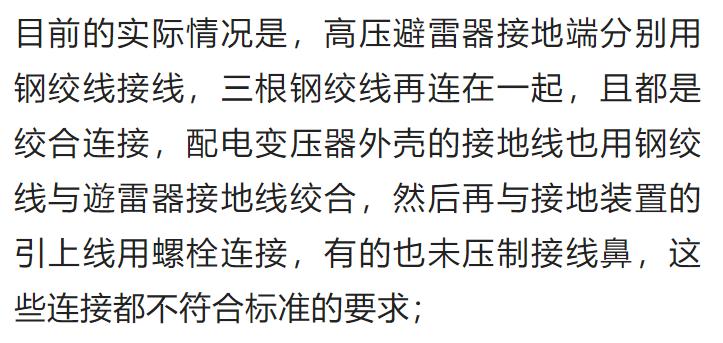 目前的实际情况是，高压避雷器接地端分别用钢绞线接线，三根钢绞线再连在一起，且都是绞合连接，配电变压器外壳的接地线也用钢绞线与遊雷器接地线绞合，然后再与接地装置的引上线用螺栓连接，有的也未压制接线鼻，这些连接都不符合标准的要求；